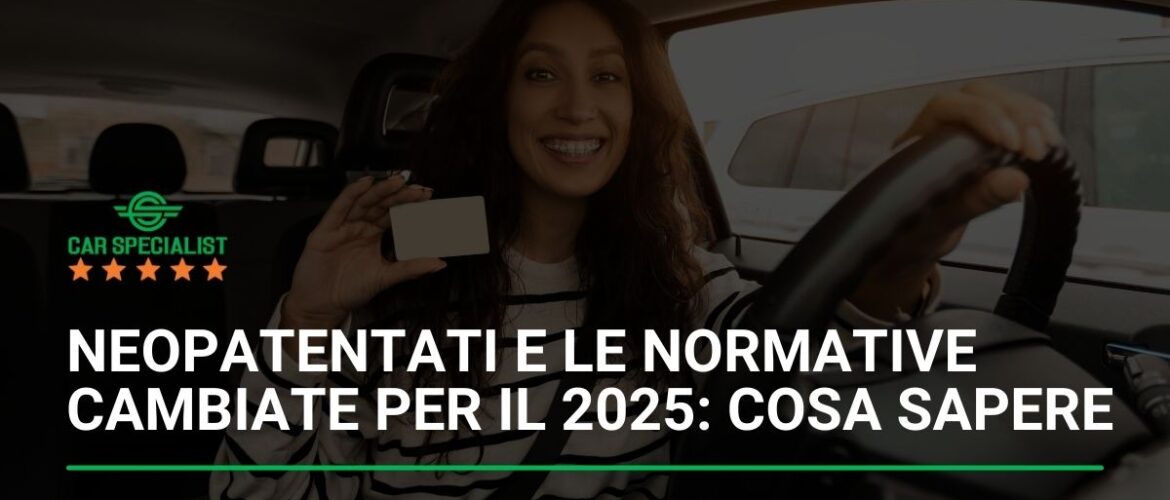 CAR SPECIALIST

NEOPATENTATI E LE NORMATIVE CAMBIATE PER IL 2025: COSA SAPERE